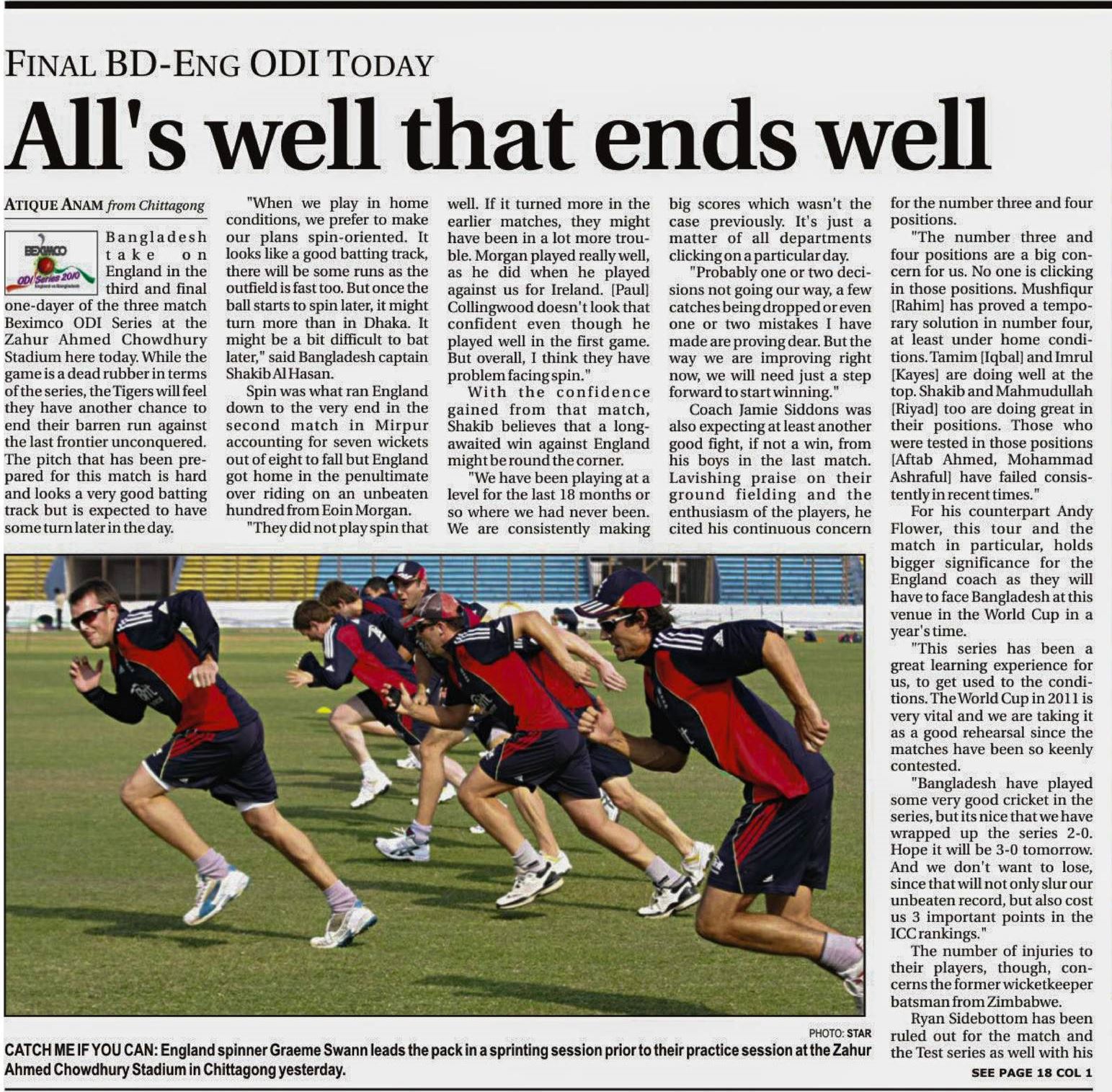 FINAL BD-ENG ODI TODAY

All's well that ends well

ATIQUE ANAM from Chittagong

BEXIMCO ODI Series 2010

Bangladesh take on England in the third and final one-dayer of the three match Beximco ODI Series at the Zahur Ahmed Chowdhury Stadium here today. While the game is a dead rubber in terms of the series, the Tigers will feel they have another chance to end their barren run against the last frontier unconquered. The pitch that has been prepared for this match is hard and looks a very good batting track but is expected to have some turn later in the day.

"When we play in home conditions, we prefer to make our plans spin-oriented. It looks like a good batting track, there will be some runs as the outfield is fast too. But once the ball starts to spin later, it might turn more than in Dhaka. It might be a bit difficult to bat later," said Bangladesh captain Shakib Al Hasan.

Spin was what ran England down to the very end in the second match in Mirpur accounting for seven wickets out of eight to fall but England got home in the penultimate over riding on an unbeaten hundred from Eoin Morgan.

"They did not play spin that well. If it turned more in the earlier matches, they might have been in a lot more trouble. Morgan played really well, as he did when he played against us for Ireland. [Paul] Collingwood doesn't look that confident even though he played well in the first game. But overall, I think they have problem facing spin."

With the confidence gained from that match, Shakib believes that a long-awaited win against England might be round the corner.

"We have been playing at a level for the last 18 months or so where we had never been. We are consistently making big scores which wasn't the case previously. It's just a matter of all departments clicking on a particular day.

"Probably one or two decisions not going our way, a few catches being dropped or even one or two mistakes I have made are proving dear. But the way we are improving right now, we will need just a step forward to start winning."

Coach Jamie Siddons was also expecting at least another good fight, if not a win, from his boys in the last match. Lavishing praise on their ground fielding and the enthusiasm of the players, he cited his continuous concern for the number three and four positions.

"The number three and four positions are a big concern for us. No one is clicking in those positions. Mushfiqur [Rahim] has proved a temporary solution in number four, at least under home conditions. Tamim [Iqbal] and Imrul [Kayes] are doing well at the top. Shakib and Mahmudullah [Riyad] too are doing great in their positions. Those who were tested in those positions [Aftab Ahmed, Mohammad Ashraful] have failed consistently in recent times."

For his counterpart Andy Flower, this tour and the match in particular, holds bigger significance for the England coach as they will have to face Bangladesh at this venue in the World Cup in a year's time.

"This series has been a great learning experience for us, to get used to the conditions. The World Cup in 2011 is very vital and we are taking it as a good rehearsal since the matches have been so keenly contested.

"Bangladesh have played some very good cricket in the series, but its nice that we have wrapped up the series 2-0. Hope it will be 3-0 tomorrow. And we don't want to lose, since that will not only slur our unbeaten record, but also cost us 3 important points in the ICC rankings."

The number of injuries to their players, though, concerns the former wicketkeeper batsman from Zimbabwe.

Ryan Sidebottom has been ruled out for the match and the Test series as well with his

SEE PAGE 18 COL 1

PHOTO: STAR

CATCH ME IF YOU CAN: England spinner Graeme Swann leads the pack in a sprinting session prior to their practice session at the Zahur Ahmed Chowdhury Stadium in Chittagong yesterday.